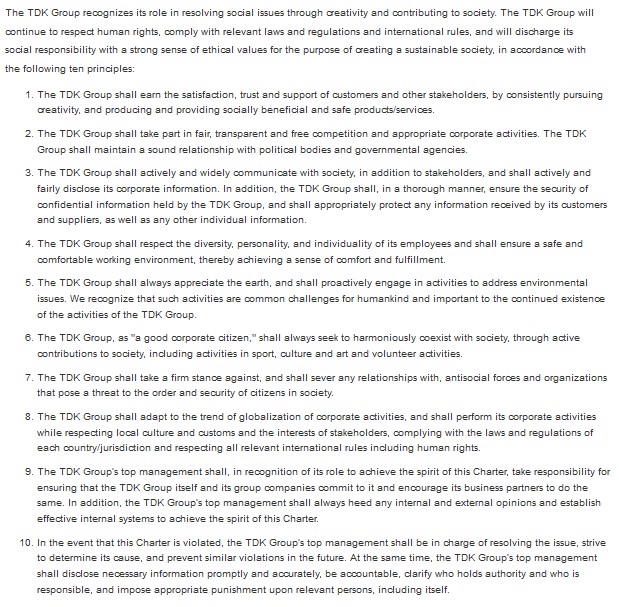 The TDK Group recognizes its role in resolving social issues through creativity and contributing to society. The TDK Group will continue to respect human rights, comply with relevant laws and regulations and international rules, and will discharge its social responsibility with a strong sense of ethical values for the purpose of creating a sustainable society, in accordance with the following ten principles:

1. The TDK Group shall earn the satisfaction, trust and support of customers and other stakeholders, by consistently pursuing creativity, and producing and providing socially beneficial and safe products/services.

2. The TDK Group shall take part in fair, transparent and free competition and appropriate corporate activities. The TDK Group shall maintain a sound relationship with political bodies and governmental agencies.

3. The TDK Group shall actively and widely communicate with society, in addition to stakeholders, and shall actively and fairly disclose its corporate information. In addition, the TDK Group shall, in a thorough manner, ensure the security of confidential information held by the TDK Group, and shall appropriately protect any information received by its customers and suppliers, as well as any other individual information.

4. The TDK Group shall respect the diversity, personality, and individuality of its employees and shall ensure a safe and comfortable working environment, thereby achieving a sense of comfort and fulfillment.

5. The TDK Group shall always appreciate the earth, and shall proactively engage in activities to address environmental issues. We recognize that such activities are common challenges for humankind and important to the continued existence of the activities of the TDK Group.

6. The TDK Group, as "a good corporate citizen," shall always seek to harmoniously coexist with society, through active contributions to society, including activities in sport, culture and art and volunteer activities.

7. The TDK Group shall take a firm stance against, and shall sever any relationships with, antisocial forces and organizations that pose a threat to the order and security of citizens in society.

8. The TDK Group shall adapt to the trend of globalization of corporate activities, and shall perform its corporate activities while respecting local culture and customs and the interests of stakeholders, complying with the laws and regulations of each country/jurisdiction and respecting all relevant international rules including human rights.

9. The TDK Group's top management shall, in recognition of its role to achieve the spirit of this Charter, take responsibility for ensuring that the TDK Group itself and its group companies commit to it and encourage its business partners to do the same. In addition, the TDK Group's top management shall always heed any internal and external opinions and establish effective internal systems to achieve the spirit of this Charter.

10. In the event that this Charter is violated, the TDK Group's top management shall be in charge of resolving the issue, strive to determine its cause, and prevent similar violations in the future. At the same time, the TDK Group's top management shall disclose necessary information promptly and accurately, be accountable, clarify who holds authority and who is responsible, and impose appropriate punishment upon relevant persons, including itself.